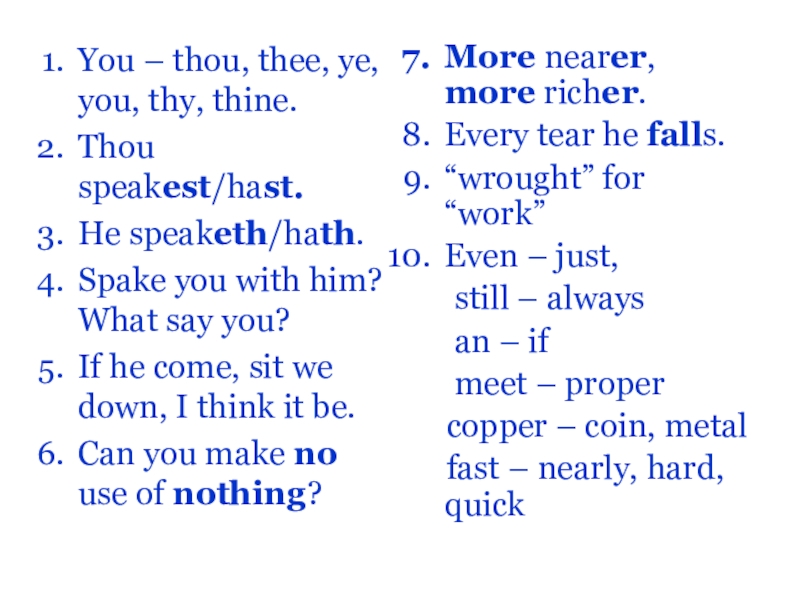 1. You – thou, thee, ye, you, thy, thine.

2. Thou speakest/hast.

3. He speaketh/hath.

4. Spake you with him? What say you?

5. If he come, sit we down, I think it be.

6. Can you make no use of nothing?

7. More nearer, more richer.

8. Every tear he falls.

9. "wrought" for "work"

10. Even – just,
still – always
an – if
meet – proper
copper – coin, metal
fast – nearly, hard, quick